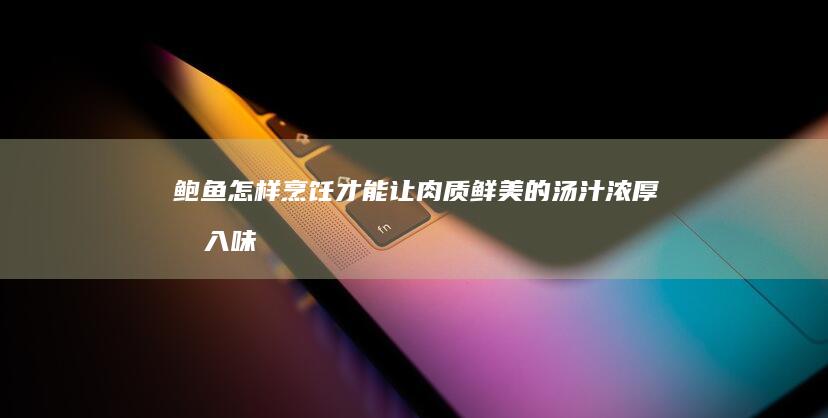 鲍鱼怎样烹饪才能让肉质鲜美的汤汁浓厚入味

fn